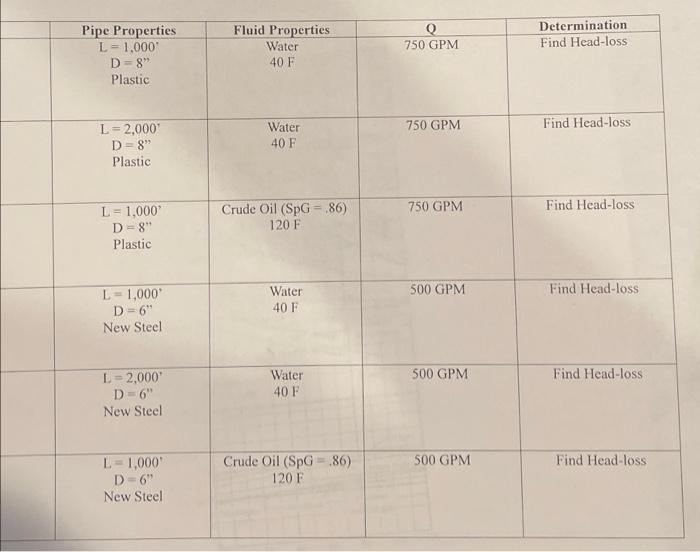 | | Pipe Properties | Fluid Properties | Q | Determination |
|---|---|---|---|---|
| | L = 1,000' D = 8" Plastic | Water 40 F | 750 GPM | Find Head-loss |
| | L = 2,000' D = 8" Plastic | Water 40 F | 750 GPM | Find Head-loss |
| | L = 1,000' D = 8" Plastic | Crude Oil (SpG = .86) 120 F | 750 GPM | Find Head-loss |
| | L = 1,000' D = 6" New Steel | Water 40 F | 500 GPM | Find Head-loss |
| | L = 2,000' D = 6" New Steel | Water 40 F | 500 GPM | Find Head-loss |
| | L = 1,000' D = 6" New Steel | Crude Oil (SpG = .86) 120 F | 500 GPM | Find Head-loss |